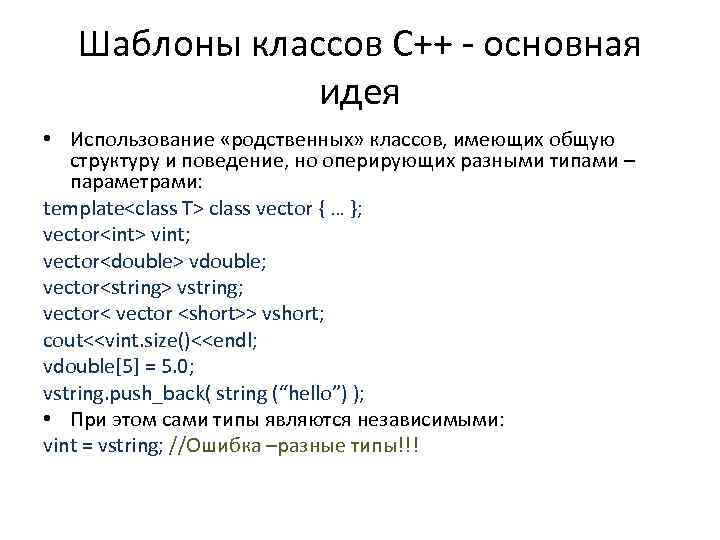 Шаблоны классов С++ - основная идея

• Использование «родственных» классов, имеющих общую структуру и поведение, но оперирующих разными типами – параметрами:

template<class T> class vector { … };
vector<int> vint;
vector<double> vdouble;
vector<string> vstring;
vector< vector <short>> vshort;
cout<<vint.size()<<endl;
vdouble[5] = 5.0;
vstring.push_back( string (“hello”) );

• При этом сами типы являются независимыми:

vint = vstring; //Ошибка –разные типы!!!